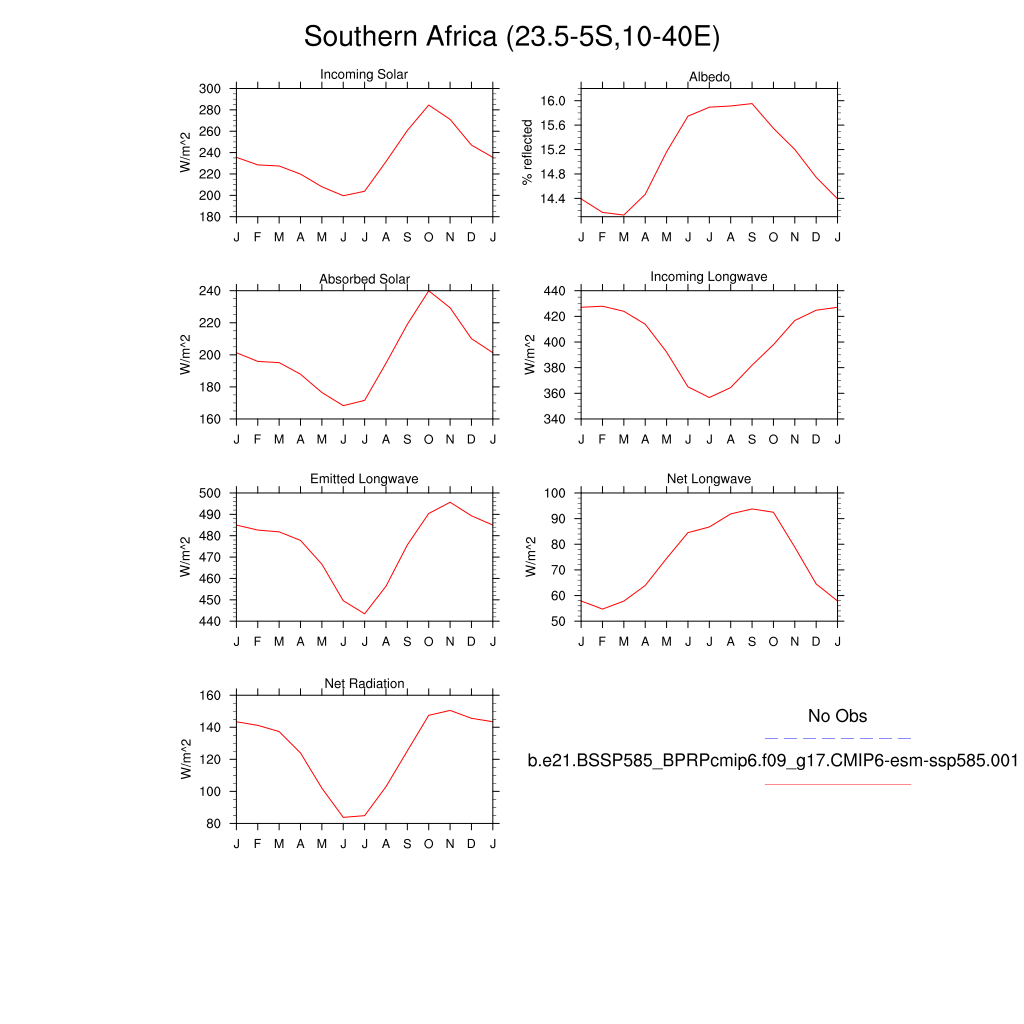 Southern Africa (23.5-5S,10-40E)

Incoming Solar
W/m^2
300
280
260
240
220
200
180
J F M A M J J A S O N D J

Albedo
% reflected
16.0
15.6
15.2
14.8
14.4
J F M A M J J A S O N D J

Absorbed Solar
W/m^2
240
220
200
180
160
J F M A M J J A S O N D J

Incoming Longwave
W/m^2
440
420
400
380
360
340
J F M A M J J A S O N D J

Emitted Longwave
W/m^2
500
490
480
470
460
450
440
J F M A M J J A S O N D J

Net Longwave
W/m^2
100
90
80
70
60
50
J F M A M J J A S O N D J

Net Radiation
W/m^2
160
140
120
100
80
J F M A M J J A S O N D J

No Obs
b.e21.BSSP585_BPRPcmip6.f09_g17.CMIP6-esm-ssp585.001